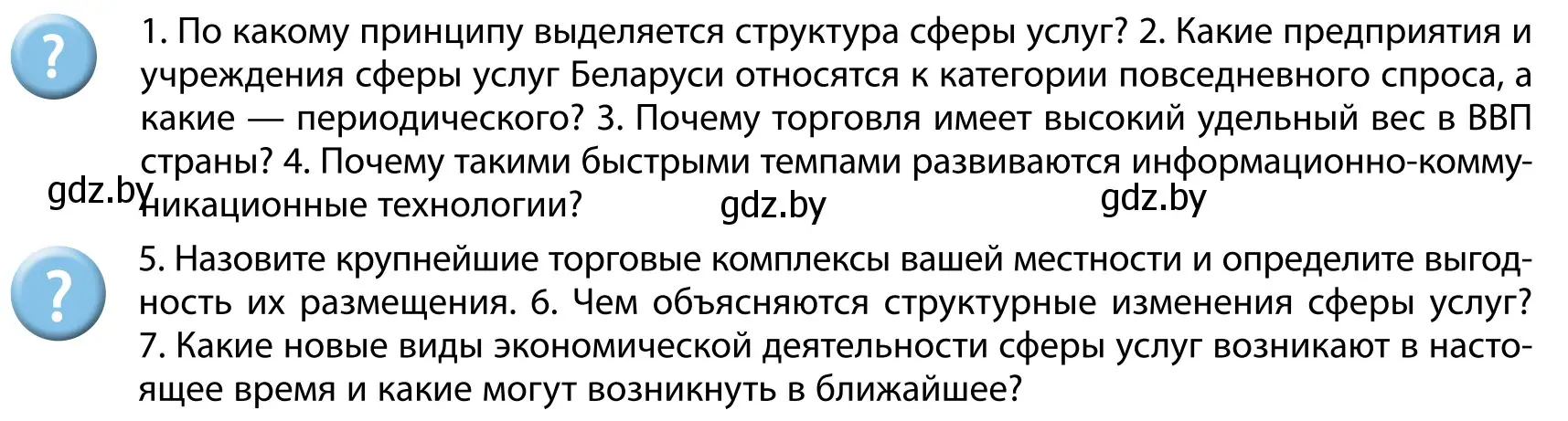 ?

1. По какому принципу выделяется структура сферы услуг? 2. Какие предприятия и учреждения сферы услуг Беларуси относятся к категории повседневного спроса, а какие — периодического? 3. Почему торговля имеет высокий удельный вес в ВВП страны? 4. Почему такими быстрыми темпами развиваются информационно-коммуникационные технологии?

gdz.by gdz.by gdz.by

?

5. Назовите крупнейшие торговые комплексы вашей местности и определите выгодность их размещения. 6. Чем объясняются структурные изменения сферы услуг? 7. Какие новые виды экономической деятельности сферы услуг возникают в настоящее время и какие могут возникнуть в ближайшее?